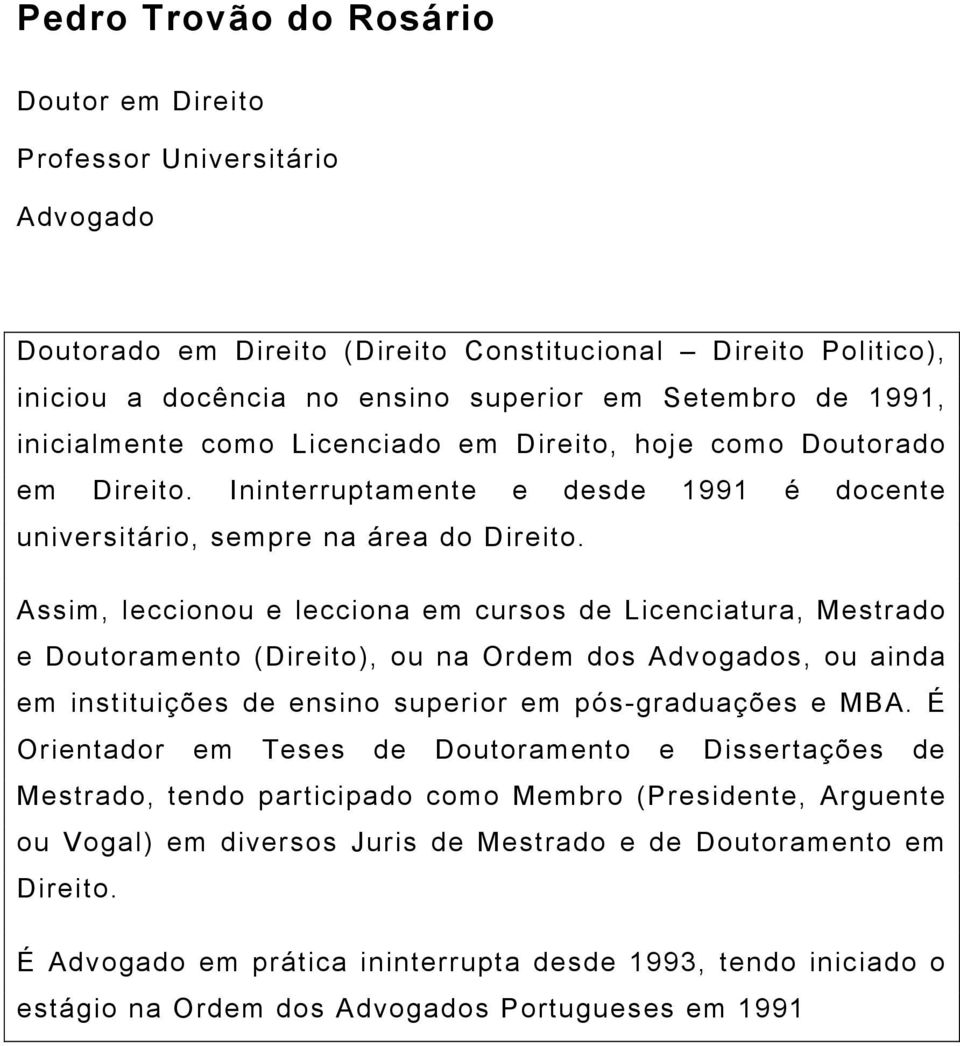 Pedro Trovão do Rosário

Doutor em Direito

Professor Universitário

Advogado

Doutorado em Direito (Direito Constitucional – Direito Politico), iniciou a docência no ensino superior em Setembro de 1991, inicialmente como Licenciado em Direito, hoje como Doutorado em Direito. Ininterruptamente e desde 1991 é docente universitário, sempre na área do Direito.

Assim, leccionou e lecciona em cursos de Licenciatura, Mestrado e Doutoramento (Direito), ou na Ordem dos Advogados, ou ainda em instituições de ensino superior em pós-graduações e MBA. É Orientador em Teses de Doutoramento e Dissertações de Mestrado, tendo participado como Membro (Presidente, Arguente ou Vogal) em diversos Juris de Mestrado e de Doutoramento em Direito.

É Advogado em prática ininterrupta desde 1993, tendo iniciado o estágio na Ordem dos Advogados Portugueses em 1991